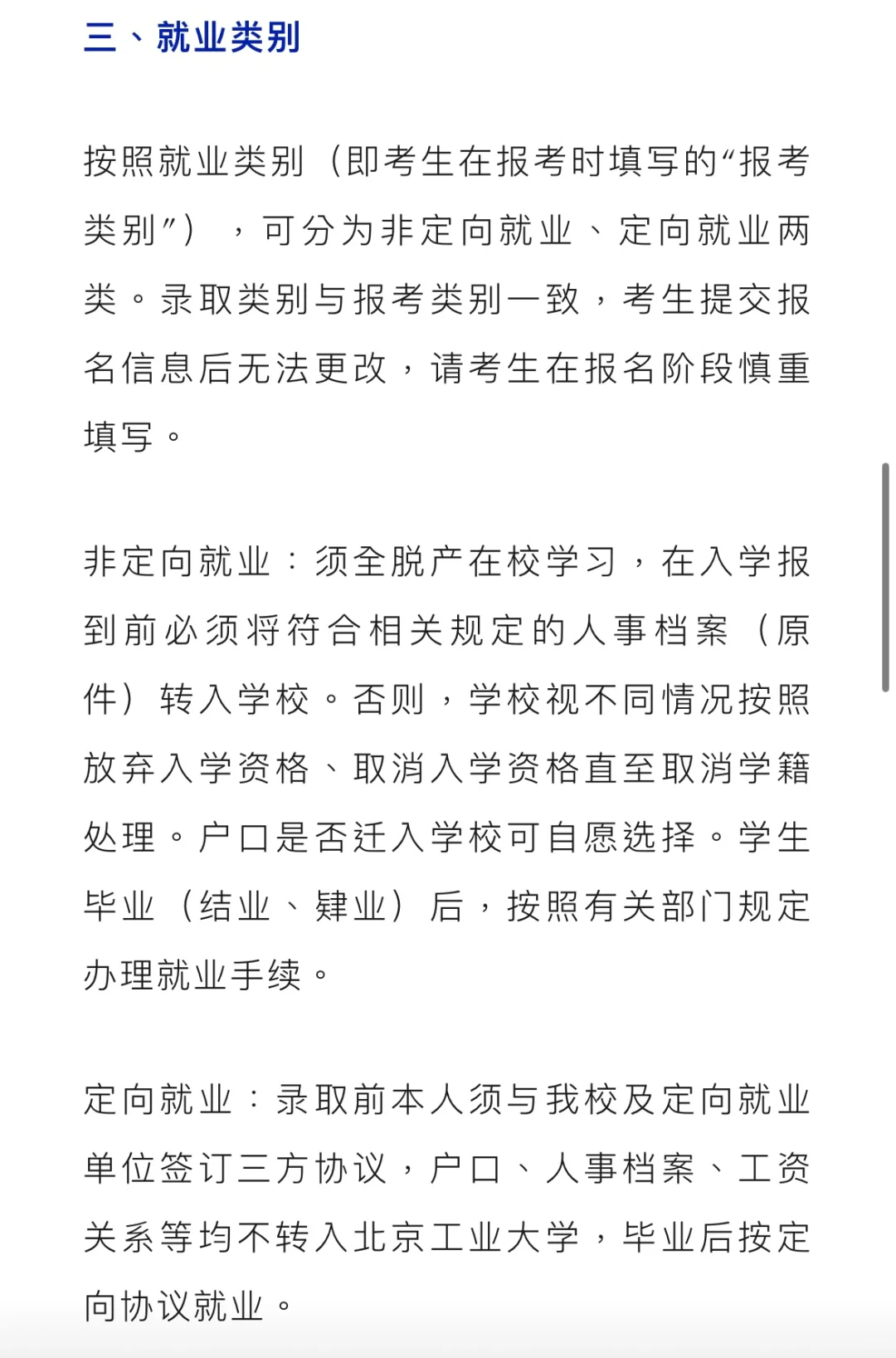 三、就业类别

按照就业类别（即考生在报考时填写的“报考类别”），可分为非定向就业、定向就业两类。录取类别与报考类别一致，考生提交报名信息后无法更改，请考生在报名阶段慎重填写。

非定向就业：须全脱产在校学习，在入学报到前必须将符合相关规定的人事档案（原件）转入学校。否则，学校视不同情况按照放弃入学资格、取消入学资格直至取消学籍处理。户口是否迁入学校可自愿选择。学生毕业（结业、肄业）后，按照有关部门规定办理就业手续。

定向就业：录取前本人须与我校及定向就业单位签订三方协议，户口、人事档案、工资关系等均不转入北京工业大学，毕业后按定向协议就业。